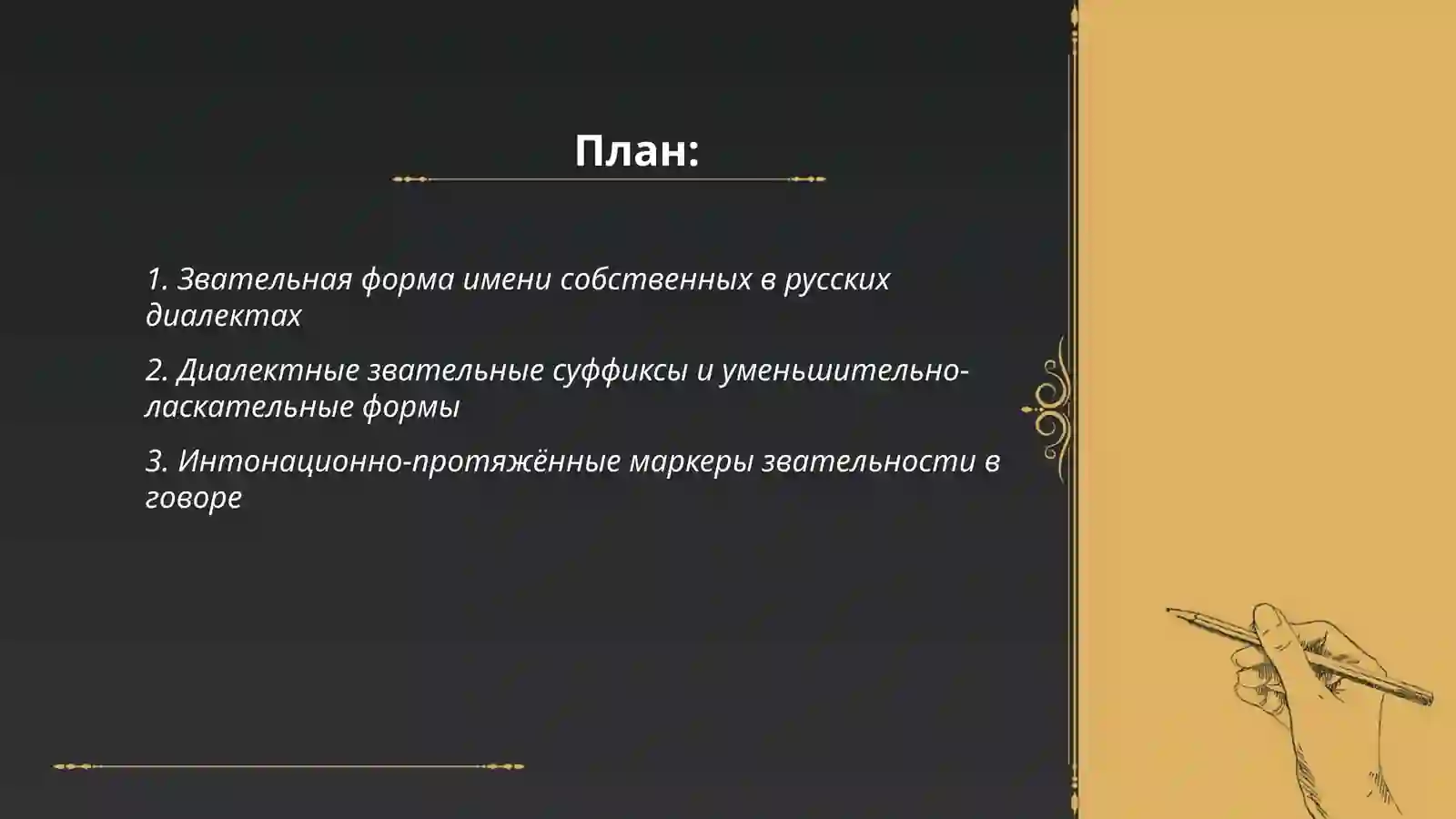 План:

1. Звательная форма имени собственных в русских диалектах

2. Диалектные звательные суффиксы и уменьшительно-ласкательные формы

3. Интонационно-протяжённые маркеры звательности в говоре